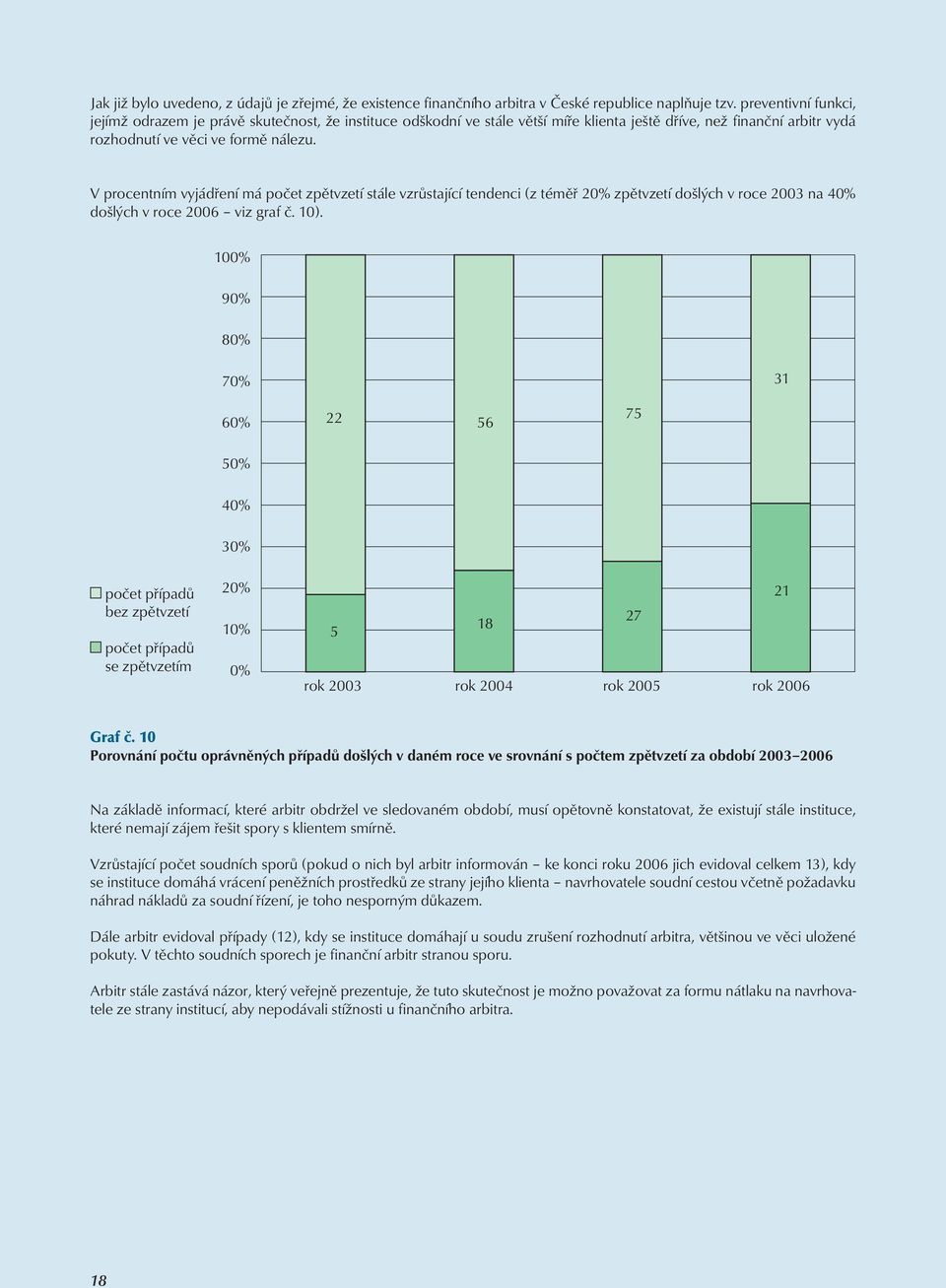 Jak již bylo uvedeno, z údajů je zřejmé, že existence finančního arbitra v České republice naplňuje tzv. preventivní funkci, jejímž odrazem je právě skutečnost, že instituce odškodní ve stále větší míře klienta ještě dříve, než finanční arbitr vydá rozhodnutí ve věci ve formě nálezu.

V procentním vyjádření má počet zpětvzetí stále vzrůstající tendenci (z téměř 20% zpětvzetí došlých v roce 2003 na 40% došlých v roce 2006 – viz graf č. 10).

100%
90%
80%
70%
60%
50%
40%
30%
20%
10%
0%

počet případů bez zpětvzetí
počet případů se zpětvzetím

22
5
rok 2003
56
18
rok 2004
75
27
rok 2005
31
21
rok 2006

Graf č. 10
Porovnání počtu oprávněných případů došlých v daném roce ve srovnání s počtem zpětvzetí za období 2003–2006

Na základě informací, které arbitr obdržel ve sledovaném období, musí opětovně konstatovat, že existují stále instituce, které nemají zájem řešit spory s klientem smírně.

Vzrůstající počet soudních sporů (pokud o nich byl arbitr informován – ke konci roku 2006 jich evidoval celkem 13), kdy se instituce domáhá vrácení peněžních prostředků ze strany jejího klienta – navrhovatele soudní cestou včetně požadavku náhrad nákladů za soudní řízení, je toho nesporným důkazem.

Dále arbitr evidoval případy (12), kdy se instituce domáhají u soudu zrušení rozhodnutí arbitra, většinou ve věci uložené pokuty. V těchto soudních sporech je finanční arbitr stranou sporu.

Arbitr stále zastává názor, který veřejně prezentuje, že tuto skutečnost je možno považovat za formu nátlaku na navrhovatele ze strany institucí, aby nepodávali stížnosti u finančního arbitra.

18